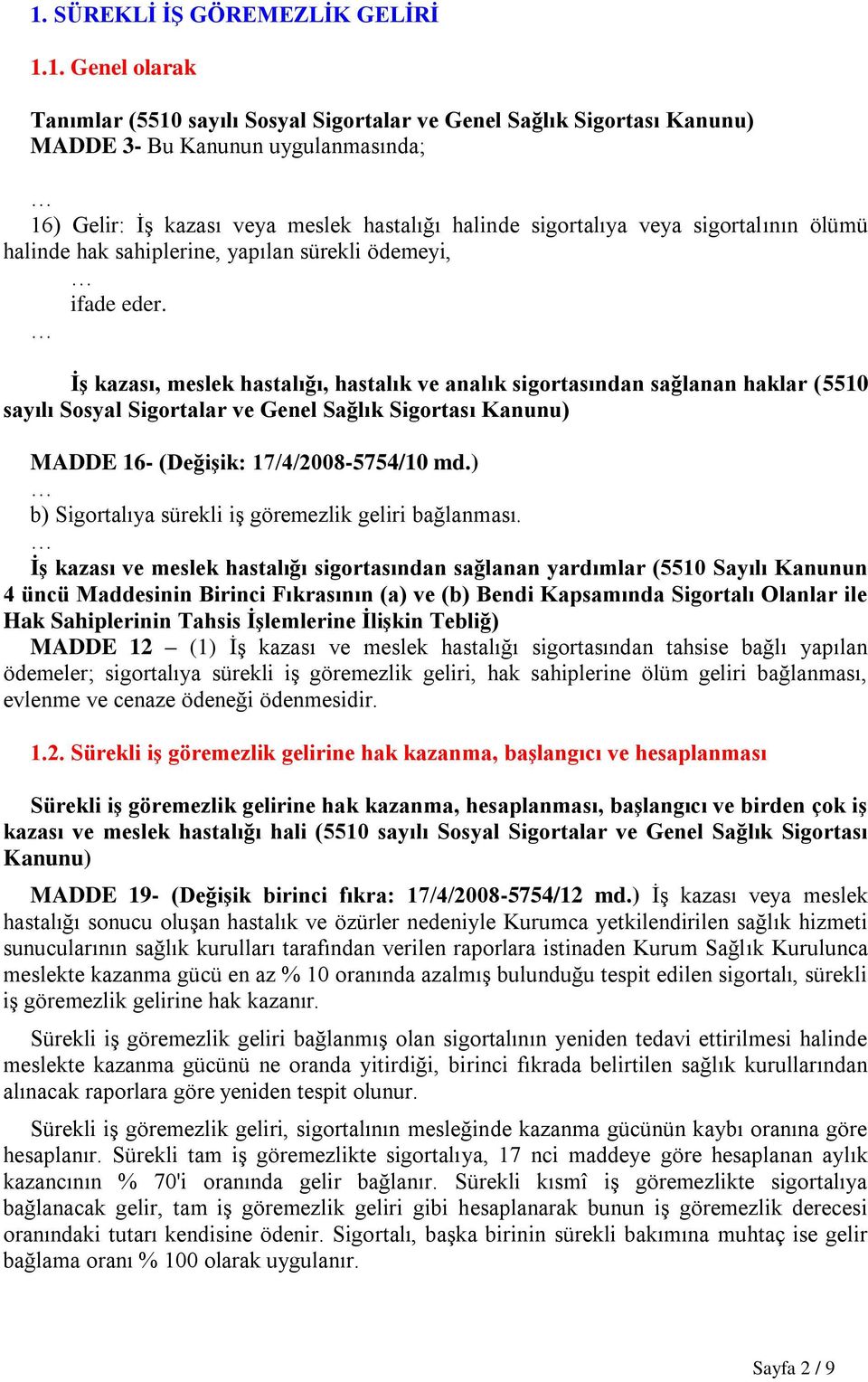 1. SÜREKLİ İŞ GÖREMEZLİK GELİRİ

1.1. Genel olarak

Tanımlar (5510 sayılı Sosyal Sigortalar ve Genel Sağlık Sigortası Kanunu)
MADDE 3- Bu Kanunun uygulanmasında;

…
16) Gelir: İş kazası veya meslek hastalığı halinde sigortalıya veya sigortalının ölümü halinde hak sahiplerine, yapılan sürekli ödemeyi,
…
ifade eder.
…

İş kazası, meslek hastalığı, hastalık ve analık sigortasından sağlanan haklar (5510 sayılı Sosyal Sigortalar ve Genel Sağlık Sigortası Kanunu)

MADDE 16- (Değişik: 17/4/2008-5754/10 md.)
…
b) Sigortalıya sürekli iş göremezlik geliri bağlanması.
…
İş kazası ve meslek hastalığı sigortasından sağlanan yardımlar (5510 Sayılı Kanunun 4 üncü Maddesinin Birinci Fıkrasının (a) ve (b) Bendi Kapsamında Sigortalı Olanlar ile Hak Sahiplerinin Tahsis İşlemlerine İlişkin Tebliğ)
MADDE 12 – (1) İş kazası ve meslek hastalığı sigortasından tahsise bağlı yapılan ödemeler; sigortalıya sürekli iş göremezlik geliri, hak sahiplerine ölüm geliri bağlanması, evlenme ve cenaze ödeneği ödenmesidir.

1.2. Sürekli iş göremezlik gelirine hak kazanma, başlangıcı ve hesaplanması

Sürekli iş göremezlik gelirine hak kazanma, hesaplanması, başlangıcı ve birden çok iş kazası ve meslek hastalığı hali (5510 sayılı Sosyal Sigortalar ve Genel Sağlık Sigortası Kanunu)

MADDE 19- (Değişik birinci fıkra: 17/4/2008-5754/12 md.) İş kazası veya meslek hastalığı sonucu oluşan hastalık ve özürler nedeniyle Kurumca yetkilendirilen sağlık hizmeti sunucularının sağlık kurulları tarafından verilen raporlara istinaden Kurum Sağlık Kurulunca meslekte kazanma gücü en az % 10 oranında azalmış bulunduğu tespit edilen sigortalı, sürekli iş göremezlik gelirine hak kazanır.

Sürekli iş göremezlik geliri bağlanmış olan sigortalının yeniden tedavi ettirilmesi halinde meslekte kazanma gücünü ne oranda yitirdiği, birinci fıkrada belirtilen sağlık kurullarından alınacak raporlara göre yeniden tespit olunur.

Sürekli iş göremezlik geliri, sigortalının mesleğinde kazanma gücünün kaybı oranına göre hesaplanır. Sürekli tam iş göremezlikte sigortalıya, 17 nci maddeye göre hesaplanan aylık kazancının % 70'i oranında gelir bağlanır. Sürekli kısmî iş göremezlikte sigortalıya bağlanacak gelir, tam iş göremezlik geliri gibi hesaplanarak bunun iş göremezlik derecesi oranındaki tutarı kendisine ödenir. Sigortalı, başka birinin sürekli bakımına muhtaç ise gelir bağlama oranı % 100 olarak uygulanır.

Sayfa 2 / 9